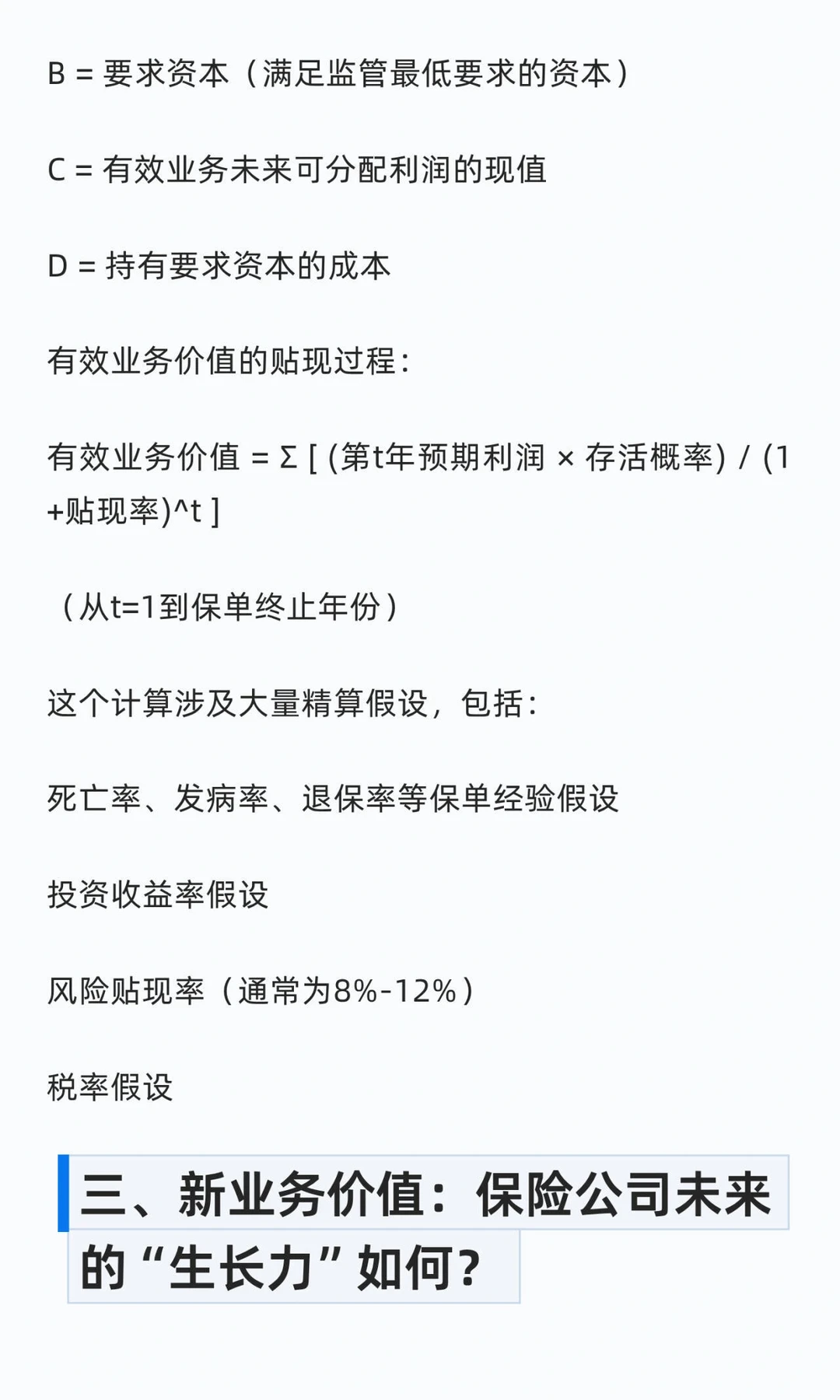 B = 要求资本（满足监管最低要求的资本）

C = 有效业务未来可分配利润的现值

D = 持有要求资本的成本

有效业务价值的贴现过程：

有效业务价值 = Σ [ (第t年预期利润 × 存活概率) / (1+贴现率)^t ]

（从t=1到保单终止年份）

这个计算涉及大量精算假设，包括：

死亡率、发病率、退保率等保单经验假设

投资收益率假设

风险贴现率（通常为8%-12%）

税率假设

三、新业务价值：保险公司未来的“生长力”如何？